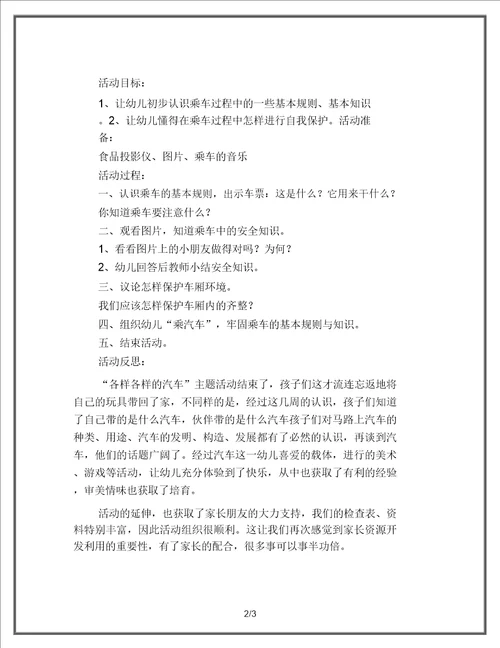 活动目标：

1、让幼儿初步认识乘车过程中的一些基本规则、基本知识。2、让幼儿懂得在乘车过程中怎样进行自我保护。活动准备：

食品投影仪、图片、乘车的音乐

活动过程：

一、认识乘车的基本规则，出示车票：这是什么？它用来干什么？你知道乘车要注意什么？

二、观看图片，知道乘车中的安全知识。

1、看看图片上的小朋友做得对吗？为何？

2、幼儿回答后教师小结安全知识。

三、议论怎样保护车厢环境。

我们应该怎样保护车厢内的齐整？

四、组织幼儿“乘汽车”，牢固乘车的基本规则与知识。

五、结束活动。

活动反思：

“各样各样的汽车”主题活动结束了，孩子们这才流连忘返地将自己的玩具带回了家，不同样的是，经过这几周的认识，孩子们知道了自己带的是什么汽车，伙伴带的是什么汽车孩子们对马路上汽车的种类、用途、汽车的发明、构造、发展都有了必然的认识，再谈到汽车，他们的话题广阔了。经过汽车这一幼儿喜爱的载体，进行的美术、游戏等活动，让幼儿充分体验到了快乐，从中也获取了有利的经验，审美情味也获取了培育。

活动的延伸，也获取了家长朋友的大力支持，我们的检查表、资料特别丰富，因此活动组织很顺利。这让我们再次感觉到家长资源开发利用的重要性，有了家长的配合，很多事可以事半功倍。

2/3